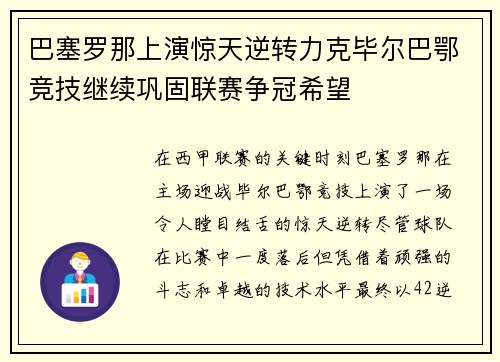 巴塞罗那上演惊天逆转力克毕尔巴鄂竞技继续巩固联赛争冠希望

在西甲联赛的关键时刻巴塞罗那在主场迎战毕尔巴鄂竞技上演了一场令人瞠目结舌的惊天逆转尽管球队在比赛中一度落后但凭借着顽强的斗志和卓越的技术水平最终以42逆